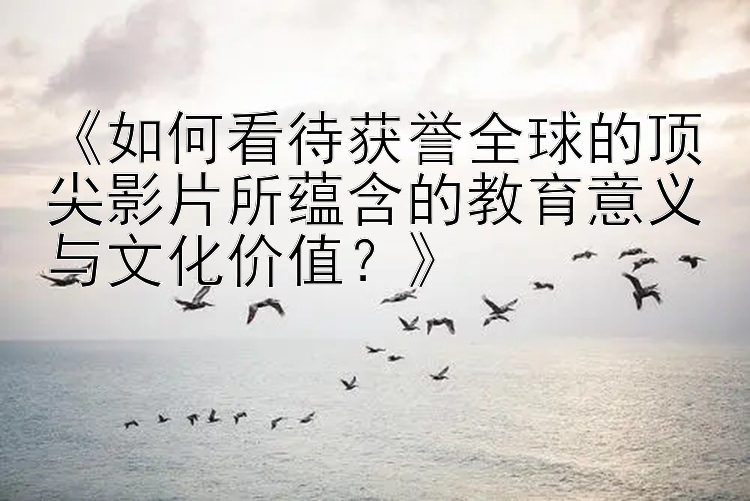 《如何看待获誉全球的顶尖影片所蕴含的教育意义与文化价值？》